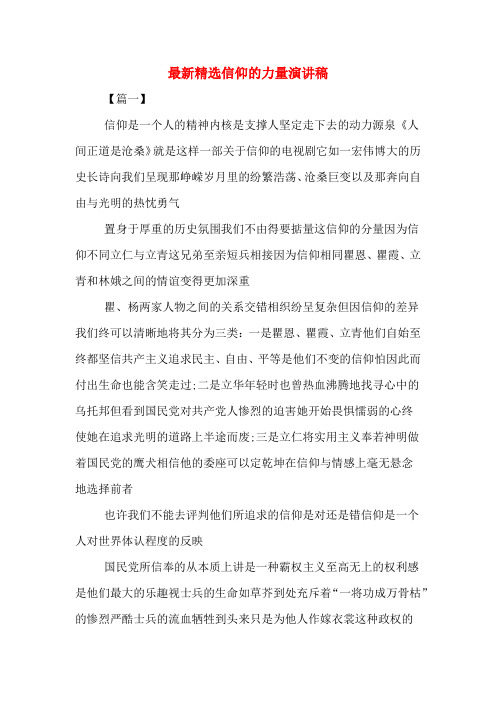 最新精选信仰的力量演讲稿

【篇一】

信仰是一个人的精神内核是支撑人坚定走下去的动力源泉《人间正道是沧桑》就是这样一部关于信仰的电视剧它如一宏伟博大的历史长诗向我们呈现那峥嵘岁月里的纷繁浩荡、沧桑巨变以及那奔向自由与光明的热忱勇气

置身于厚重的历史氛围我们不由得要掂量这信仰的分量因为信仰不同立仁与立青这兄弟至亲短兵相接因为信仰相同瞿恩、瞿霞、立青和林娥之间的情谊变得更加深重

瞿、杨两家人物之间的关系交错相织纷呈复杂但因信仰的差异我们终可以清晰地将其分为三类：一是瞿恩、瞿霞、立青他们自始至终都坚信共产主义追求民主、自由、平等是他们不变的信仰怕因此而付出生命也能含笑走过;二是立华年轻时也曾热血沸腾地找寻心中的乌托邦但看到国民党对共产党人惨烈的迫害她开始畏惧懦弱的心终使她在追求光明的道路上半途而废;三是立仁将实用主义奉若神明做着国民党的鹰犬相信他的委座可以定乾坤在信仰与情感上毫无悬念地选择前者

也许我们不能去评判他们所追求的信仰是对还是错信仰是一个人对世界体认程度的反映

国民党所信奉的从本质上讲是一种霸权主义至高无上的权利感是他们最大的乐趣视士兵的生命如草芥到处充斥着“一将功成万骨枯”的惨烈严酷士兵的流血牺牲到头来只是为他人作嫁衣裳这种政权的